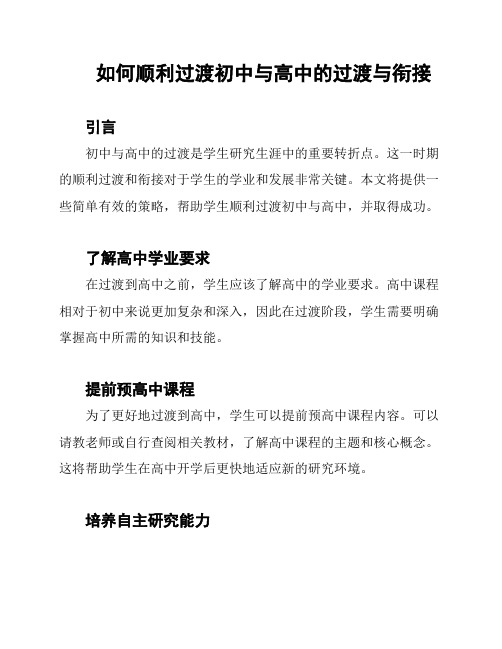 如何顺利过渡初中与高中的过渡与衔接

引言

初中与高中的过渡是学生研究生涯中的重要转折点。这一时期的顺利过渡和衔接对于学生的学业和发展非常关键。本文将提供一些简单有效的策略，帮助学生顺利过渡初中与高中，并取得成功。

了解高中学业要求

在过渡到高中之前，学生应该了解高中的学业要求。高中课程相对于初中来说更加复杂和深入，因此在过渡阶段，学生需要明确掌握高中所需的知识和技能。

提前预高中课程

为了更好地过渡到高中，学生可以提前预高中课程内容。可以请教老师或自行查阅相关教材，了解高中课程的主题和核心概念。这将帮助学生在高中开学后更快地适应新的研究环境。

培养自主研究能力